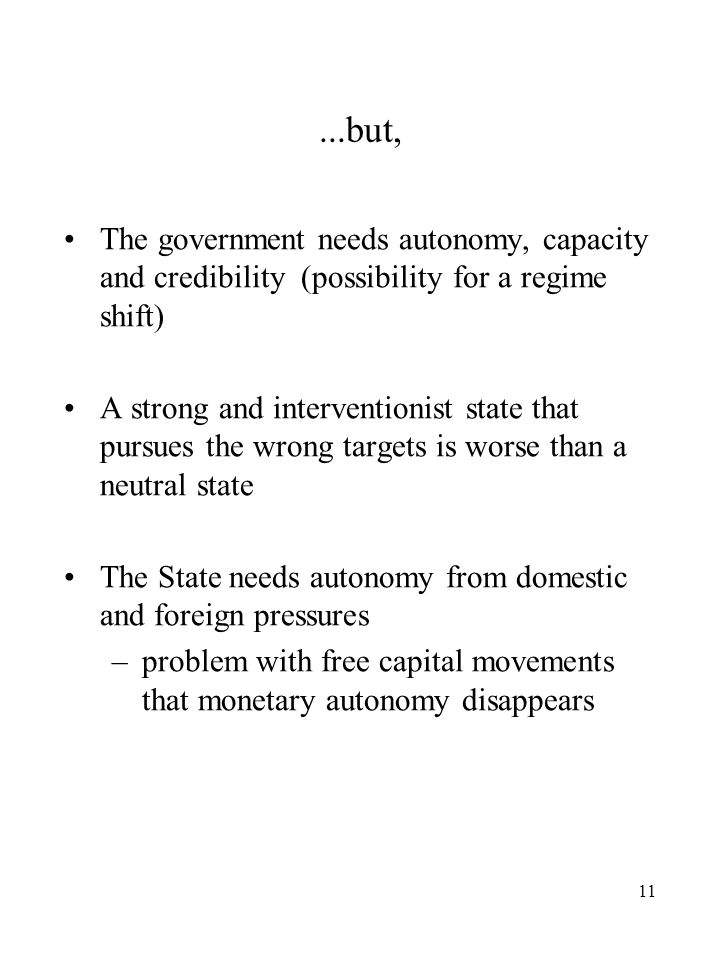 ...but,

• The government needs autonomy, capacity and credibility (possibility for a regime shift)

• A strong and interventionist state that pursues the wrong targets is worse than a neutral state

• The State needs autonomy from domestic and foreign pressures
– problem with free capital movements that monetary autonomy disappears

11